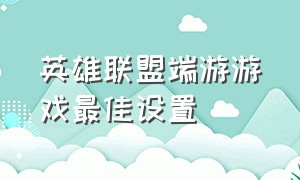 英雄联盟端游游戏最佳设置